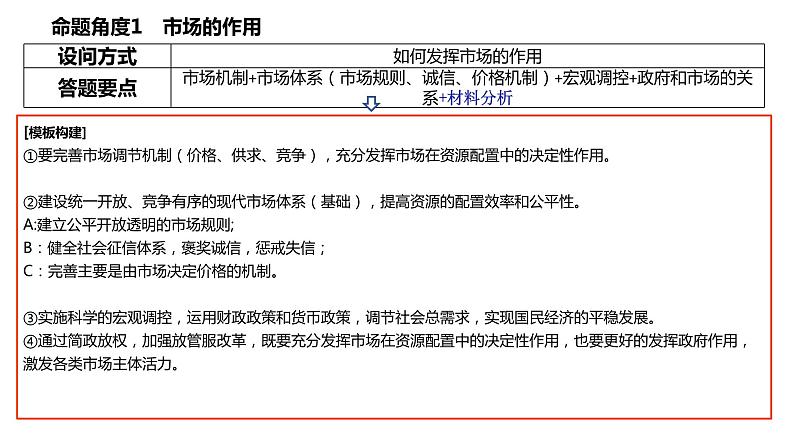 命题角度1　市场的作用

| 设问方式 | 如何发挥市场的作用 |
|---|---|
| 答题要点 | 市场机制+市场体系（市场规则、诚信、价格机制）+宏观调控+政府和市场的关系+材料分析 |

[模板构建]
①要完善市场调节机制（价格、供求、竞争），充分发挥市场在资源配置中的决定性作用。

②建设统一开放、竞争有序的现代市场体系（基础），提高资源的配置效率和公平性。
A:建立公平开放透明的市场规则;
B：健全社会征信体系，褒奖诚信，惩戒失信；
C：完善主要是由市场决定价格的机制。

③实施科学的宏观调控，运用财政政策和货币政策，调节社会总需求，实现国民经济的平稳发展。
④通过简政放权，加强放管服改革，既要充分发挥市场在资源配置中的决定性作用，也要更好的发挥政府作用，激发各类市场主体活力。